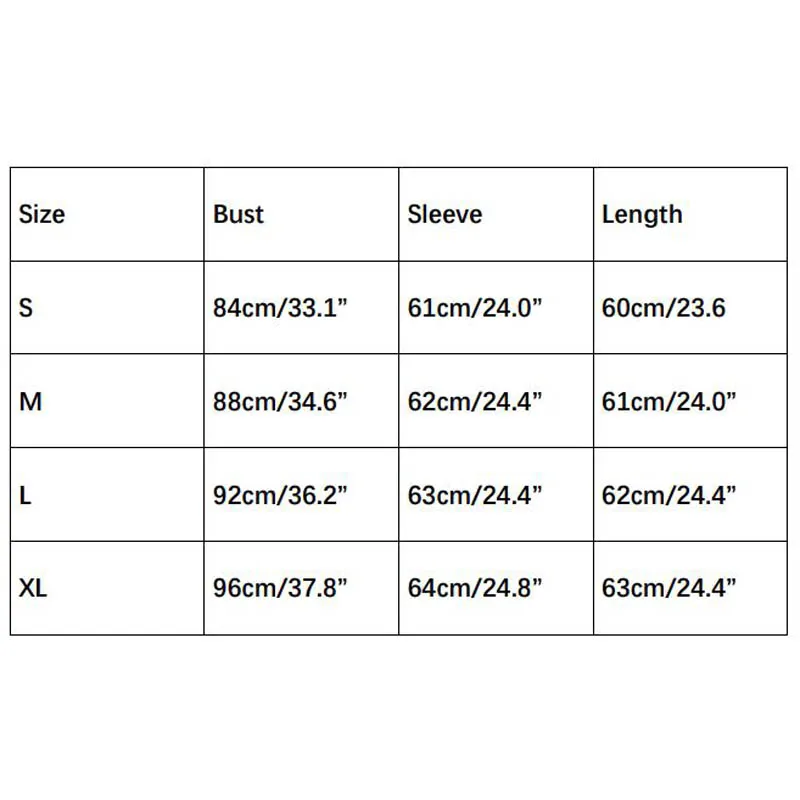 | Size | Bust | Sleeve | Length |
|---|---|---|---|
| S | 84cm/33.1” | 61cm/24.0” | 60cm/23.6 |
| M | 88cm/34.6” | 62cm/24.4” | 61cm/24.0” |
| L | 92cm/36.2” | 63cm/24.4” | 62cm/24.4” |
| XL | 96cm/37.8” | 64cm/24.8” | 63cm/24.4” |